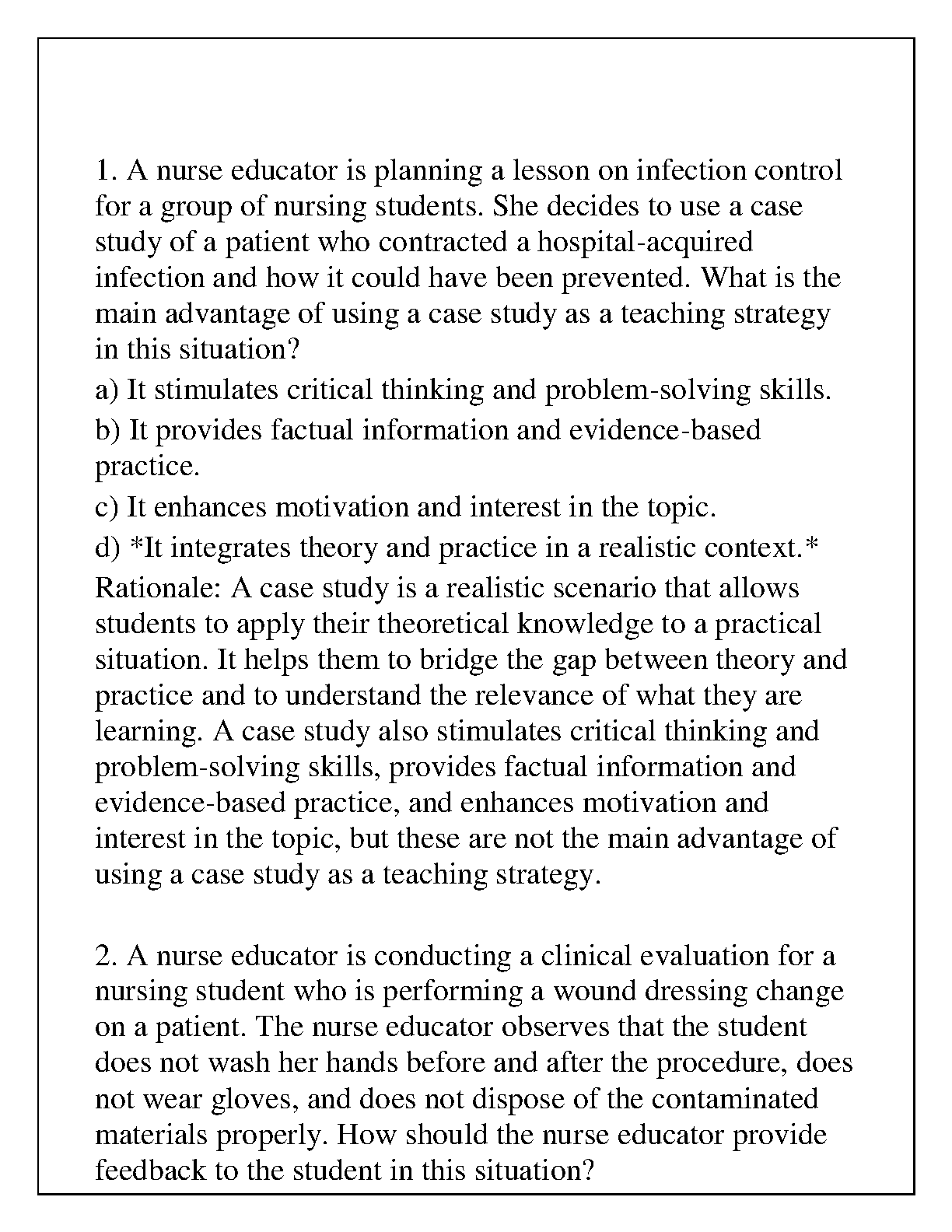 1. A nurse educator is planning a lesson on infection control for a group of nursing students. She decides to use a case study of a patient who contracted a hospital-acquired infection and how it could have been prevented. What is the main advantage of using a case study as a teaching strategy in this situation?

a) It stimulates critical thinking and problem-solving skills.

b) It provides factual information and evidence-based practice.

c) It enhances motivation and interest in the topic.

d) *It integrates theory and practice in a realistic context.*

Rationale: A case study is a realistic scenario that allows students to apply their theoretical knowledge to a practical situation. It helps them to bridge the gap between theory and practice and to understand the relevance of what they are learning. A case study also stimulates critical thinking and problem-solving skills, provides factual information and evidence-based practice, and enhances motivation and interest in the topic, but these are not the main advantage of using a case study as a teaching strategy.

2. A nurse educator is conducting a clinical evaluation for a nursing student who is performing a wound dressing change on a patient. The nurse educator observes that the student does not wash her hands before and after the procedure, does not wear gloves, and does not dispose of the contaminated materials properly. How should the nurse educator provide feedback to the student in this situation?